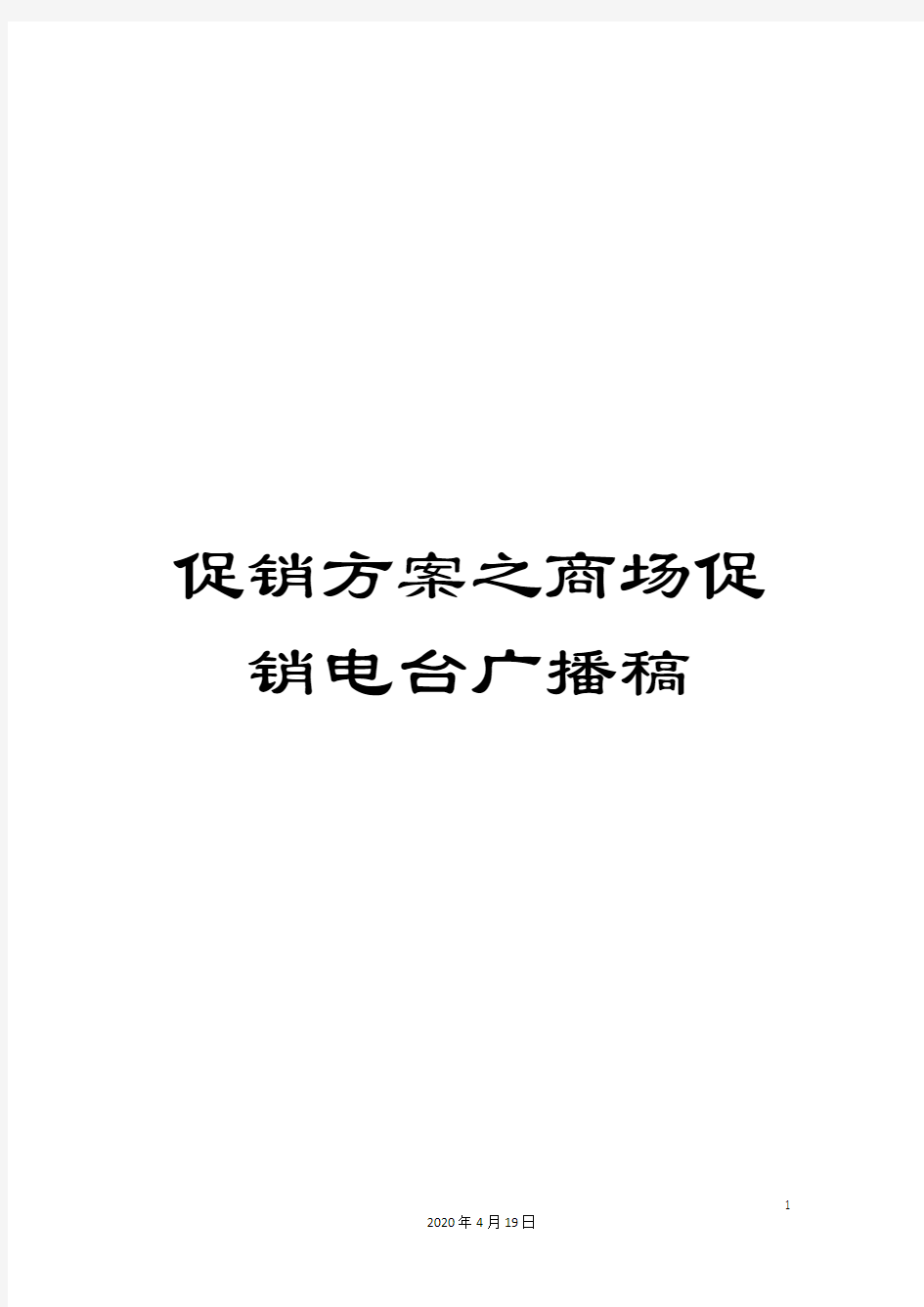 促销方案之商场促销电台广播稿

1

2020年4月19日